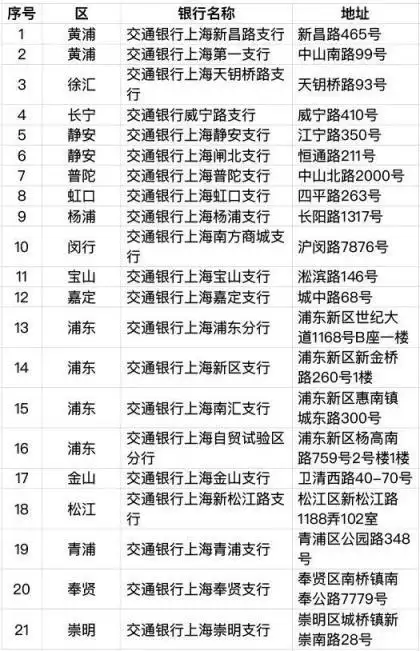 | 序号 | 区 | 银行名称 | 地址 |
|---|---|---|---|
| 1 | 黄浦 | 交通银行上海新昌路支行 | 新昌路465号 |
| 2 | 黄浦 | 交通银行上海第一支行 | 中山南路99号 |
| 3 | 徐汇 | 交通银行上海天钥桥路支行 | 天钥桥路93号 |
| 4 | 长宁 | 交通银行威宁路支行 | 威宁路410号 |
| 5 | 静安 | 交通银行上海静安支行 | 江宁路350号 |
| 6 | 静安 | 交通银行上海闸北支行 | 恒通路211号 |
| 7 | 普陀 | 交通银行上海普陀支行 | 中山北路2000号 |
| 8 | 虹口 | 交通银行上海虹口支行 | 四平路263号 |
| 9 | 杨浦 | 交通银行上海杨浦支行 | 长阳路1317号 |
| 10 | 闵行 | 交通银行上海南方商城支行 | 沪闵路7876号 |
| 11 | 宝山 | 交通银行上海宝山支行 | 淞滨路146号 |
| 12 | 嘉定 | 交通银行上海嘉定支行 | 城中路68号 |
| 13 | 浦东 | 交通银行上海浦东分行 | 浦东新区世纪大道1168号B座一楼 |
| 14 | 浦东 | 交通银行上海新区支行 | 浦东新区新金桥路260号1楼 |
| 15 | 浦东 | 交通银行上海南汇支行 | 浦东新区惠南镇城东路300号 |
| 16 | 浦东 | 交通银行上海自贸试验区分行 | 浦东新区杨高南路759号2号楼1楼 |
| 17 | 金山 | 交通银行上海金山支行 | 卫清西路40-70号 |
| 18 | 松江 | 交通银行上海新松江路支行 | 松江区新松江路1188弄102室 |
| 19 | 青浦 | 交通银行上海青浦支行 | 青浦区公园路348号 |
| 20 | 奉贤 | 交通银行上海奉贤支行 | 奉贤区南桥镇南奉公路7779号 |
| 21 | 崇明 | 交通银行上海崇明支行 | 崇明区城桥镇新崇南路28号 |